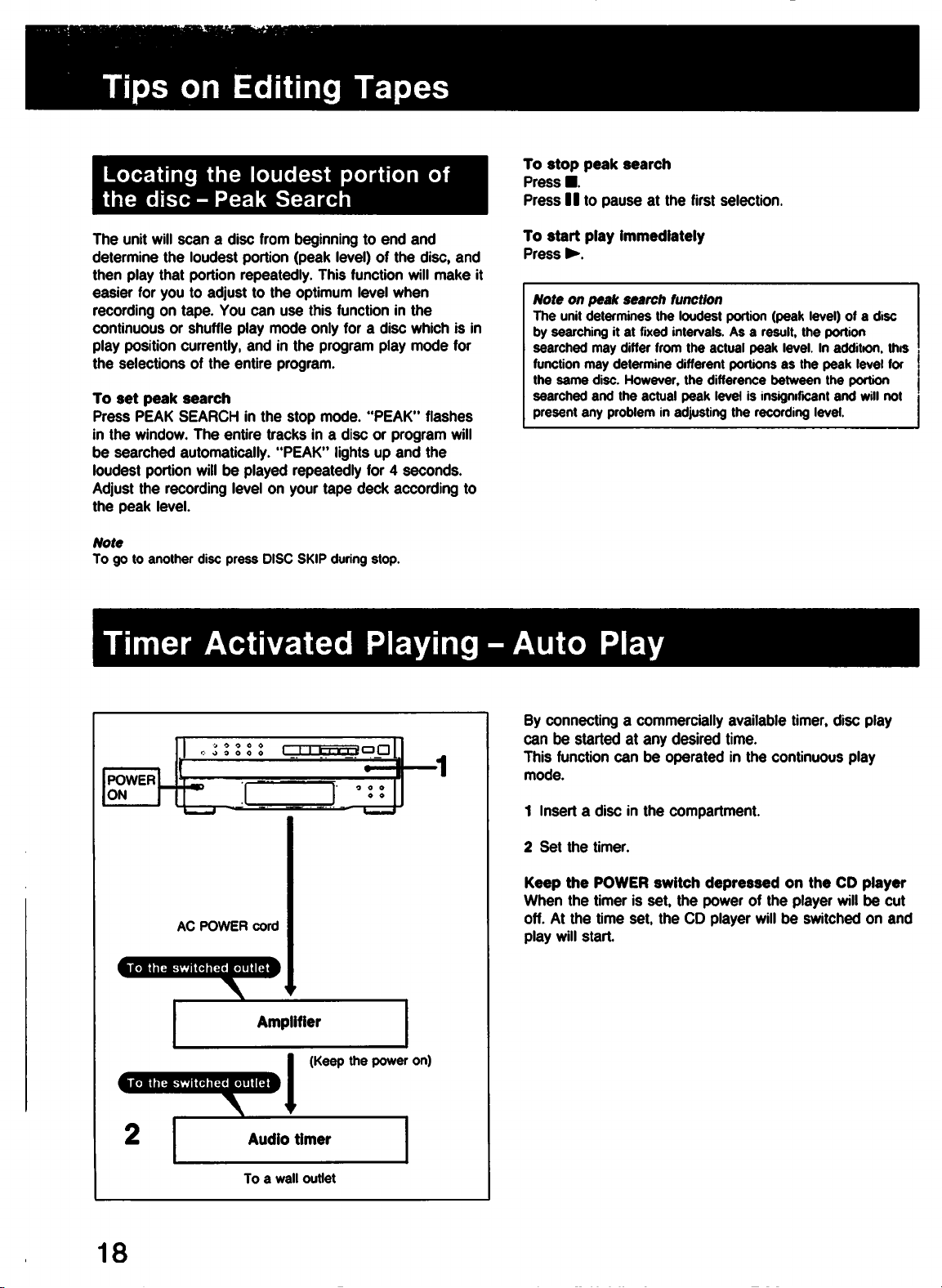 Tips on Editing Tapes

Locating the loudest portion of the disc – Peak Search

The unit will scan a disc from beginning to end and determine the loudest portion (peak level) of the disc, and then play that portion repeatedly. This function will make it easier for you to adjust to the optimum level when recording on tape. You can use this function in the continuous or shuffle play mode only for a disc which is in play position currently, and in the program play mode for the selections of the entire program.

To set peak search
Press PEAK SEARCH in the stop mode. "PEAK" flashes in the window. The entire tracks in a disc or program will be searched automatically. "PEAK" lights up and the loudest portion will be played repeatedly for 4 seconds. Adjust the recording level on your tape deck according to the peak level.

Note
To go to another disc press DISC SKIP during stop.

To stop peak search
Press ■.
Press ❚❚ to pause at the first selection.

To start play immediately
Press ►.

Note on peak search function
The unit determines the loudest portion (peak level) of a disc by searching it at fixed intervals. As a result, the portion searched may differ from the actual peak level. In addition, this function may determine different portions as the peak level for the same disc. However, the difference between the portion searched and the actual peak level is insignificant and will not present any problem in adjusting the recording level.

Timer Activated Playing – Auto Play

POWER ON

1

AC POWER cord

To the switched outlet

Amplifier

(Keep the power on)

To the switched outlet

2

Audio timer

To a wall outlet

By connecting a commercially available timer, disc play can be started at any desired time.
This function can be operated in the continuous play mode.

1 Insert a disc in the compartment.

2 Set the timer.

Keep the POWER switch depressed on the CD player
When the timer is set, the power of the player will be cut off. At the time set, the CD player will be switched on and play will start.

18